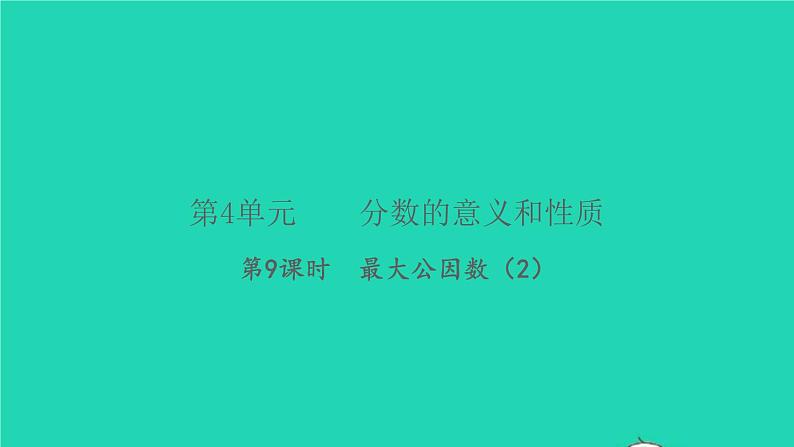 第4单元　　分数的意义和性质

第9课时　最大公因数（2）